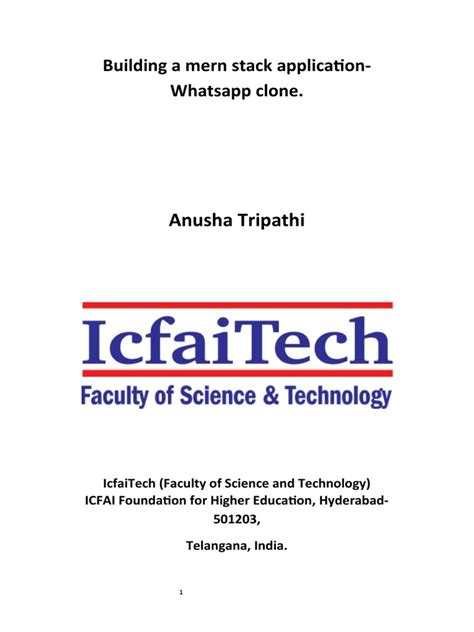 Building a mern stack application-
Whatsapp clone.

Anusha Tripathi

IcfaiTech
Faculty of Science & Technology

IcfaiTech (Faculty of Science and Technology)
ICFAI Foundation for Higher Education, Hyderabad-
501203,

Telangana, India.

1